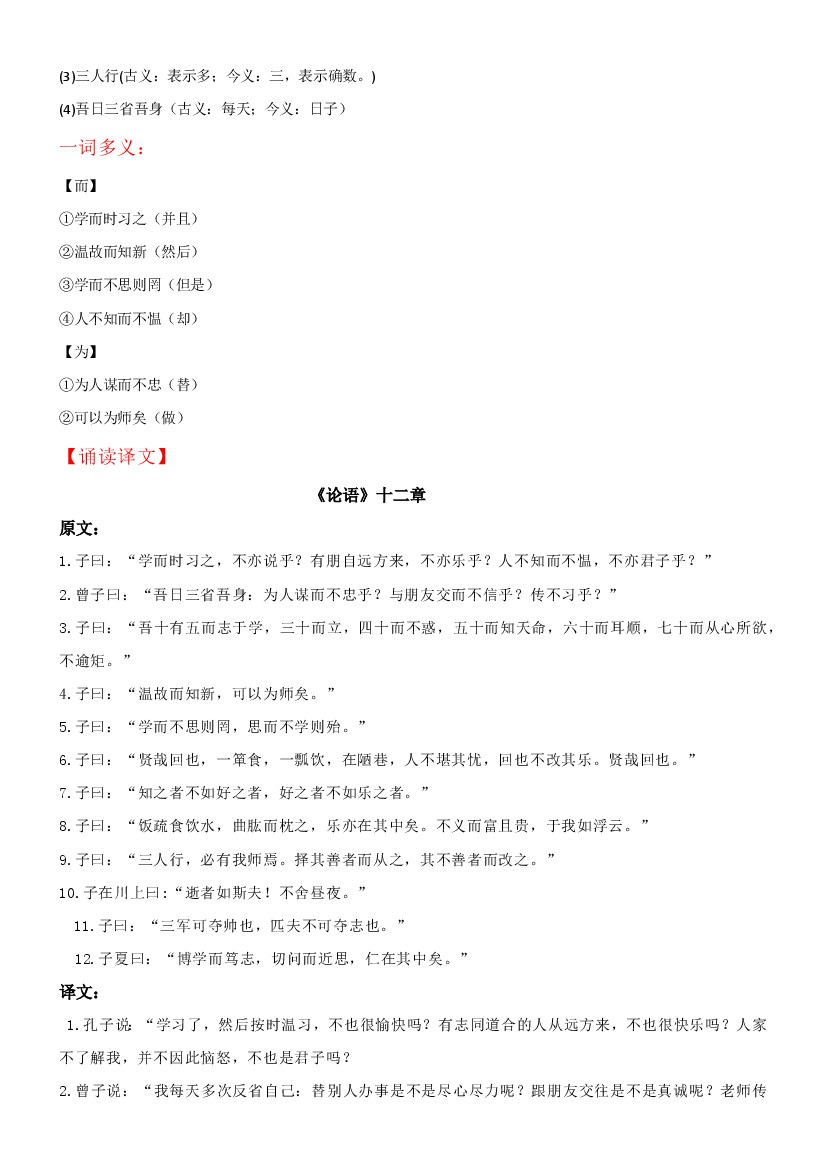 (3)三人行(古义：表示多；今义：三，表示确数。)

(4)吾日三省吾身（古义：每天；今义：日子）

一词多义：

【而】

①学而时习之（并且）

②温故而知新（然后）

③学而不思则罔（但是）

④人不知而不愠（却）

【为】

①为人谋而不忠（替）

②可以为师矣（做）

【诵读译文】

《论语》十二章

原文：

1. 子曰：“学而时习之，不亦说乎？有朋自远方来，不亦乐乎？人不知而不愠，不亦君子乎？”

2. 曾子曰：“吾日三省吾身：为人谋而不忠乎？与朋友交而不信乎？传不习乎？”

3. 子曰：“吾十有五而志于学，三十而立，四十而不惑，五十而知天命，六十而耳顺，七十而从心所欲，不逾矩。”

4. 子曰：“温故而知新，可以为师矣。”

5. 子曰：“学而不思则罔，思而不学则殆。”

6. 子曰：“贤哉回也，一箪食，一瓢饮，在陋巷，人不堪其忧，回也不改其乐。贤哉回也。”

7. 子曰：“知之者不如好之者，好之者不如乐之者。”

8. 子曰：“饭疏食饮水，曲肱而枕之，乐亦在其中矣。不义而富且贵，于我如浮云。”

9. 子曰：“三人行，必有我师焉。择其善者而从之，其不善者而改之。”

10. 子在川上曰：“逝者如斯夫！不舍昼夜。”

11. 子曰：“三军可夺帅也，匹夫不可夺志也。”

12. 子夏曰：“博学而笃志，切问而近思，仁在其中矣。”

译文：

1. 孔子说：“学习了，然后按时温习，不也很愉快吗？有志同道合的人从远方来，不也很快乐吗？人家不了解我，并不因此恼怒，不也是君子吗？

2. 曾子说：“我每天多次反省自己：替别人办事是不是尽心尽力呢？跟朋友交往是不是真诚呢？老师传